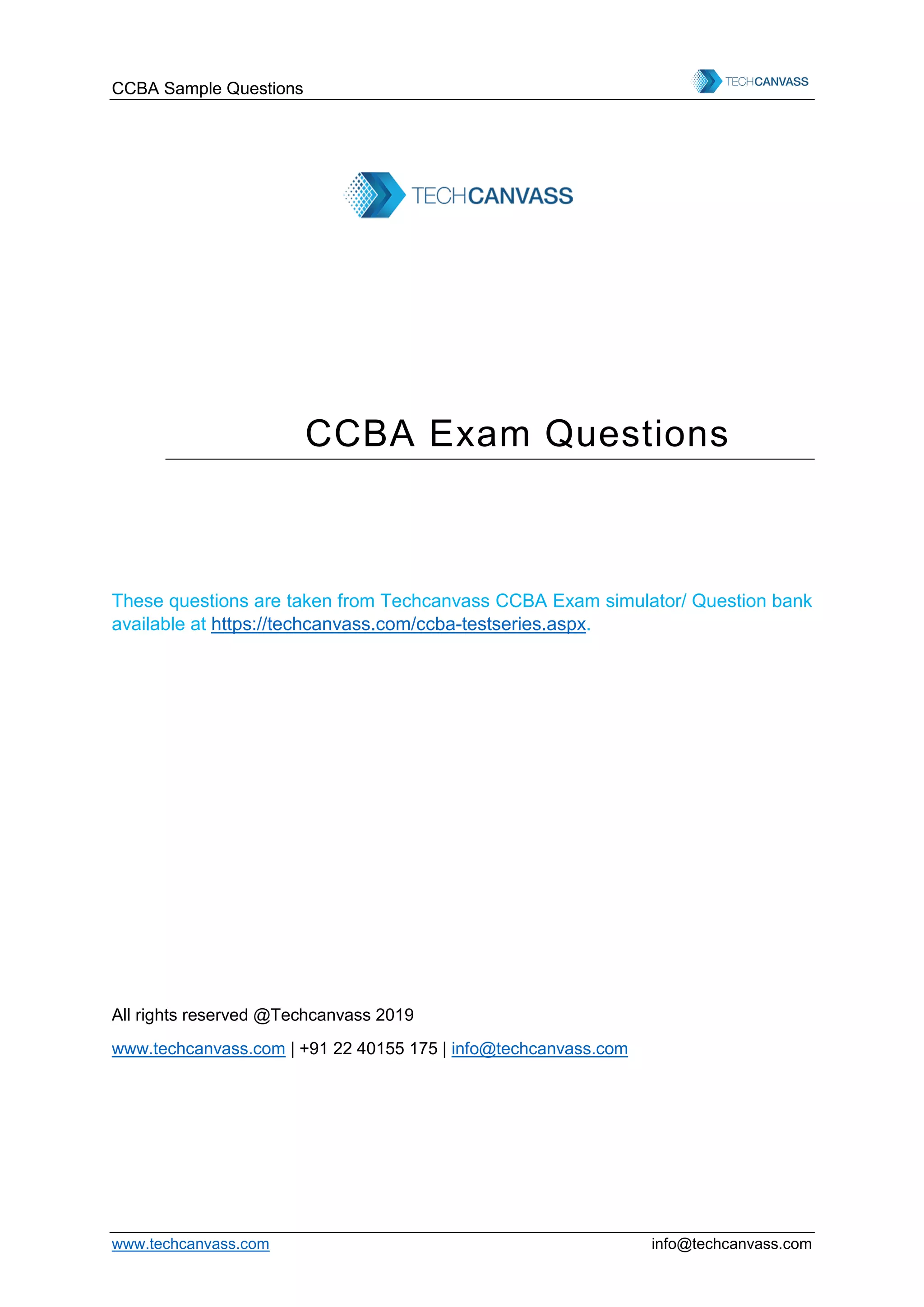 CCBA Sample Questions

TECHCANVASS

TECHCANVASS

CCBA Exam Questions

These questions are taken from Techcanvass CCBA Exam simulator/ Question bank available at https://techcanvass.com/ccba-testseries.aspx.

All rights reserved @Techcanvass 2019

www.techcanvass.com | +91 22 40155 175 | info@techcanvass.com

www.techcanvass.com

info@techcanvass.com